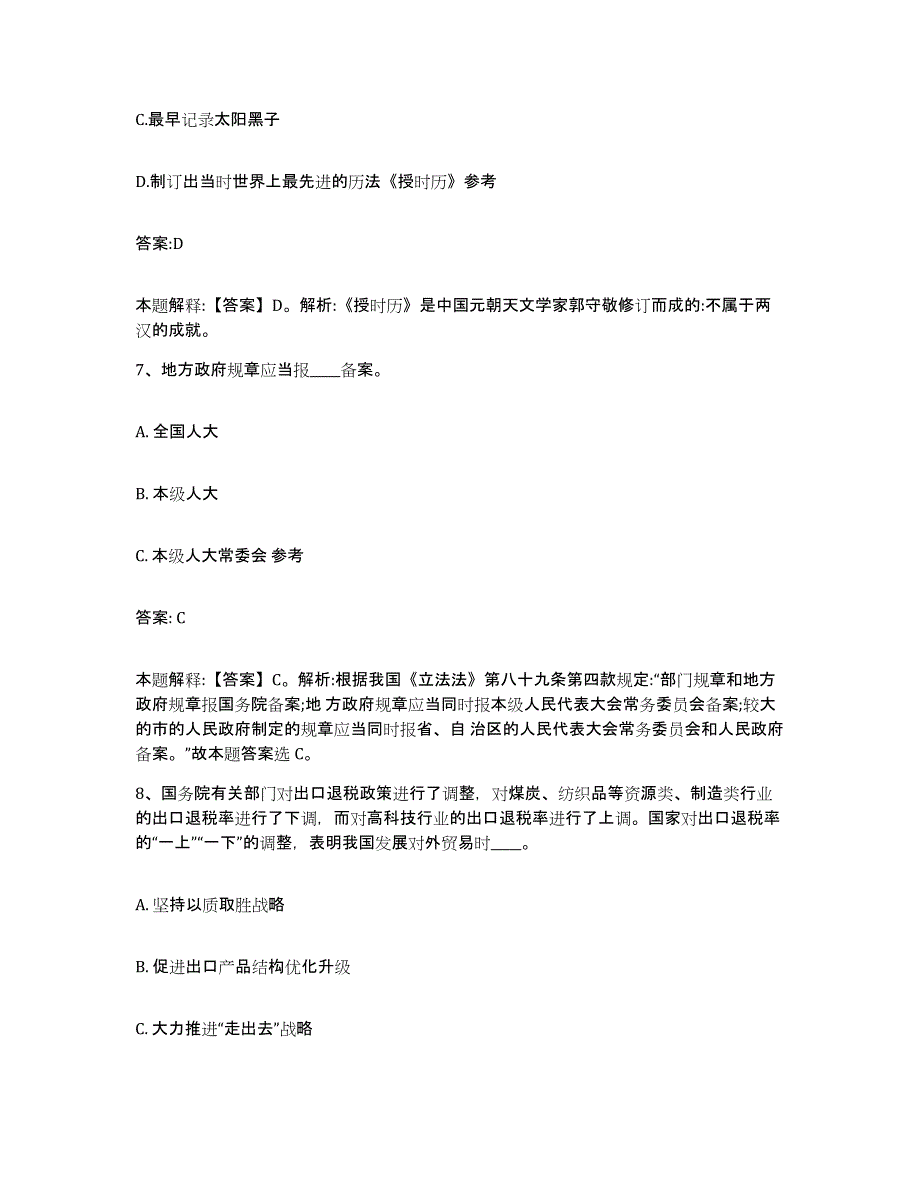 C.最早记录太阳黑子

D.制订出当时世界上最先进的历法《授时历》参考

答案:D

本题解释:【答案】D。解析:《授时历》是中国元朝天文学家郭守敬修订而成的:不属于两汉的成就。

7、地方政府规章应当报____备案。

A. 全国人大

B. 本级人大

C. 本级人大常委会 参考

答案: C

本题解释:【答案】C。解析:根据我国《立法法》第八十九条第四款规定:“部门规章和地方政府规章报国务院备案;地 方政府规章应当同时报本级人民代表大会常务委员会备案;较大的市的人民政府制定的规章应当同时报省、自 治区的人民代表大会常务委员会和人民政府备案。”故本题答案选 C。

8、国务院有关部门对出口退税政策进行了调整，对煤炭、纺织品等资源类、制造类行业的出口退税率进行了下调，而对高科技行业的出口退税率进行了上调。国家对出口退税率的“一上”“一下”的调整，表明我国发展对外贸易时____。

A. 坚持以质取胜战略

B. 促进出口产品结构优化升级

C. 大力推进“走出去”战略